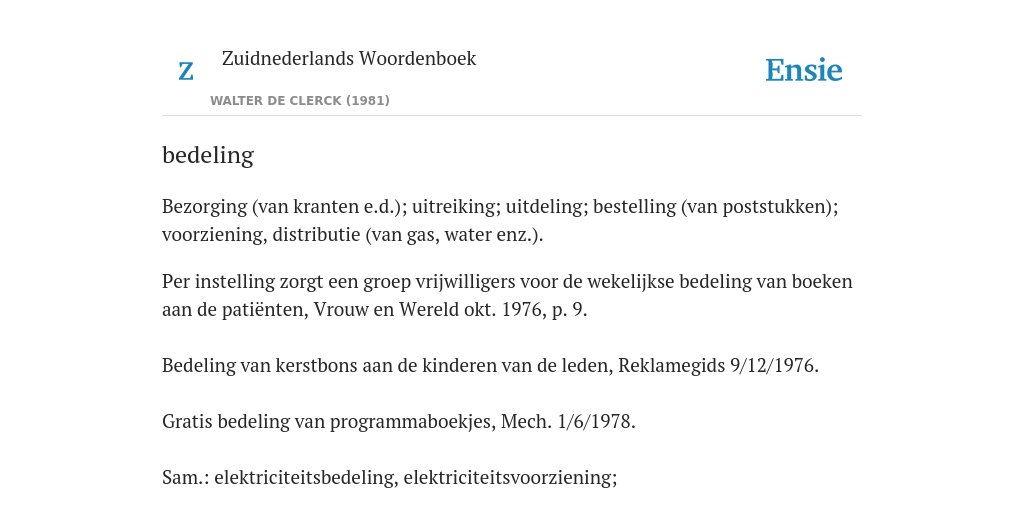 Z

Zuidnederlands Woordenboek

WALTER DE CLERCK (1981)

Ensie

bedeling

Bezorging (van kranten e.d.); uitreiking; uitdeling; bestelling (van poststukken); voorziening, distributie (van gas, water enz.).

Per instelling zorgt een groep vrijwilligers voor de wekelijkse bedeling van boeken aan de patiënten, Vrouw en Wereld okt. 1976, p. 9.

Bedeling van kerstbons aan de kinderen van de leden, Reklamegids 9/12/1976.

Gratis bedeling van programmaboekjes, Mech. 1/6/1978.

Sam.: elektriciteitsbedeling, elektriciteitsvoorziening;